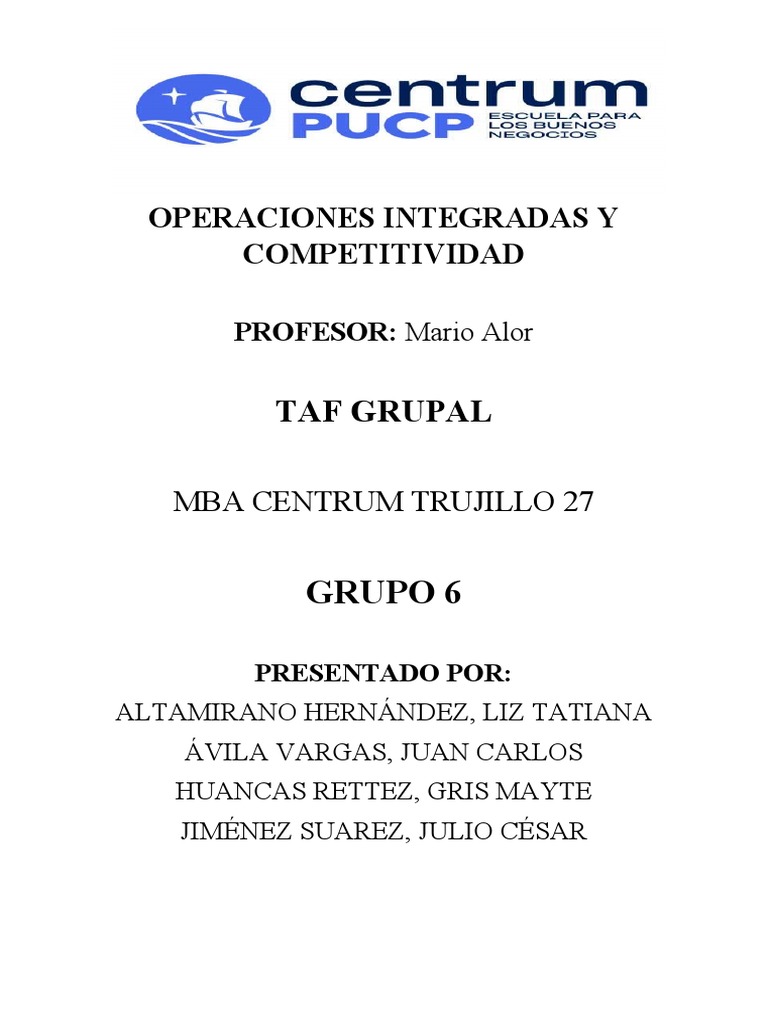 centrum
PUCP
ESCUELA PARA LOS BUENOS NEGOCIOS

OPERACIONES INTEGRADAS Y COMPETITIVIDAD

PROFESOR: Mario Alor

TAF GRUPAL

MBA CENTRUM TRUJILLO 27

GRUPO 6

PRESENTADO POR:
ALTAMIRANO HERNÁNDEZ, LIZ TATIANA
ÁVILA VARGAS, JUAN CARLOS
HUANCAS RETTEZ, GRIS MAYTE
JIMÉNEZ SUAREZ, JULIO CÉSAR